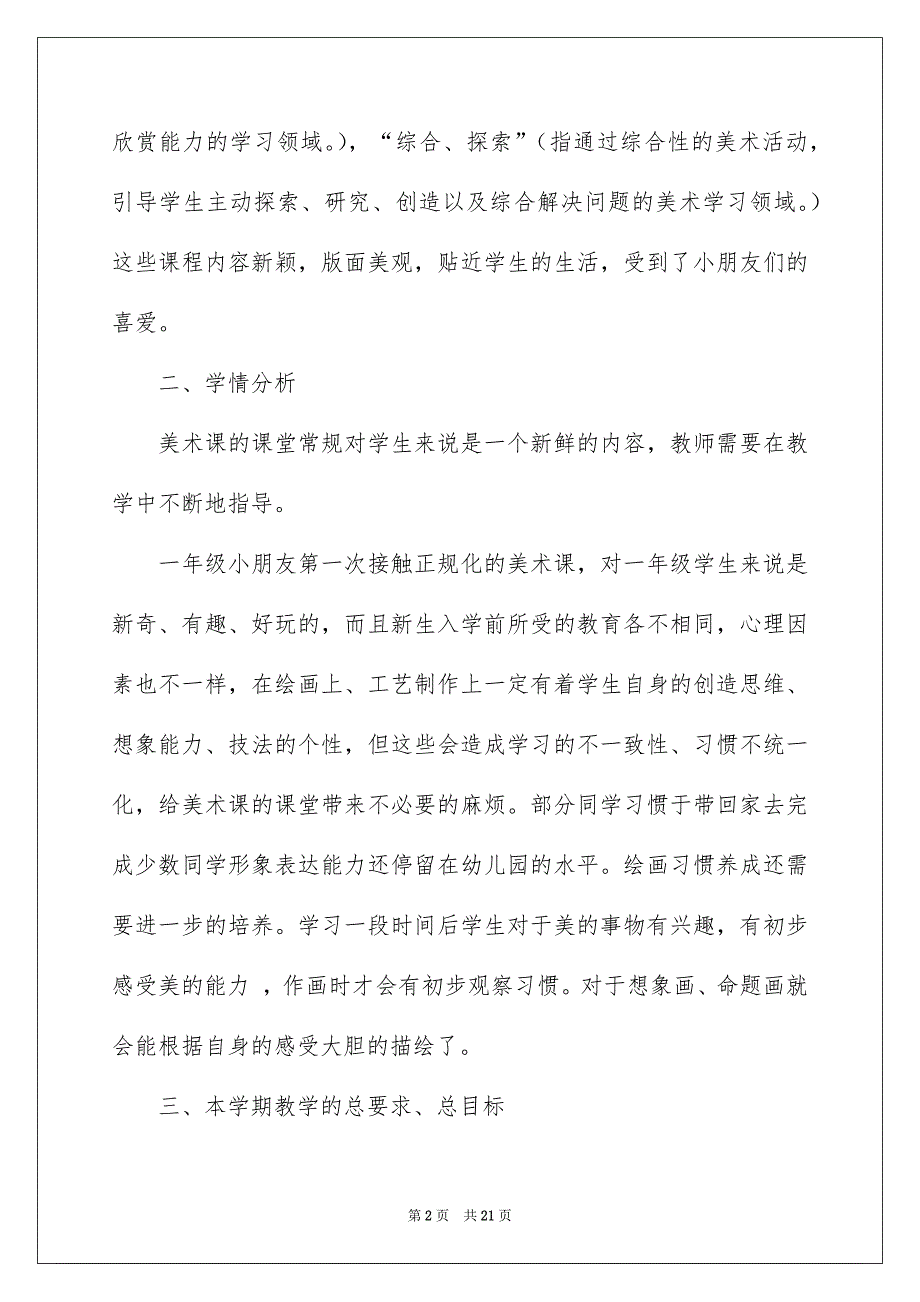 欣赏能力的学习领域。），“综合、探索”（指通过综合性的美术活动，引导学生主动探索、研究、创造以及综合解决问题的美术学习领域。）这些课程内容新颖，版面美观，贴近学生的生活，受到了小朋友们的喜爱。

二、学情分析

美术课的课堂常规对学生来说是一个新鲜的内容，教师需要在教学中不断地指导。

一年级小朋友第一次接触正规化的美术课，对一年级学生来说是新奇、有趣、好玩的，而且新生入学前所受的教育各不相同，心理因素也不一样，在绘画上、工艺制作上一定有着学生自身的创造思维、想象能力、技法的个性，但这些会造成学习的不一致性、习惯不统一化，给美术课的课堂带来不必要的麻烦。部分同学习惯于带回家去完成少数同学形象表达能力还停留在幼儿园的水平。绘画习惯养成还需要进一步的培养。学习一段时间后学生对于美的事物有兴趣，有初步感受美的能力 ，作画时才会有初步观察习惯。对于想象画、命题画就会能根据自身的感受大胆的描绘了。

三、本学期教学的总要求、总目标

第 2 页　共 21 页